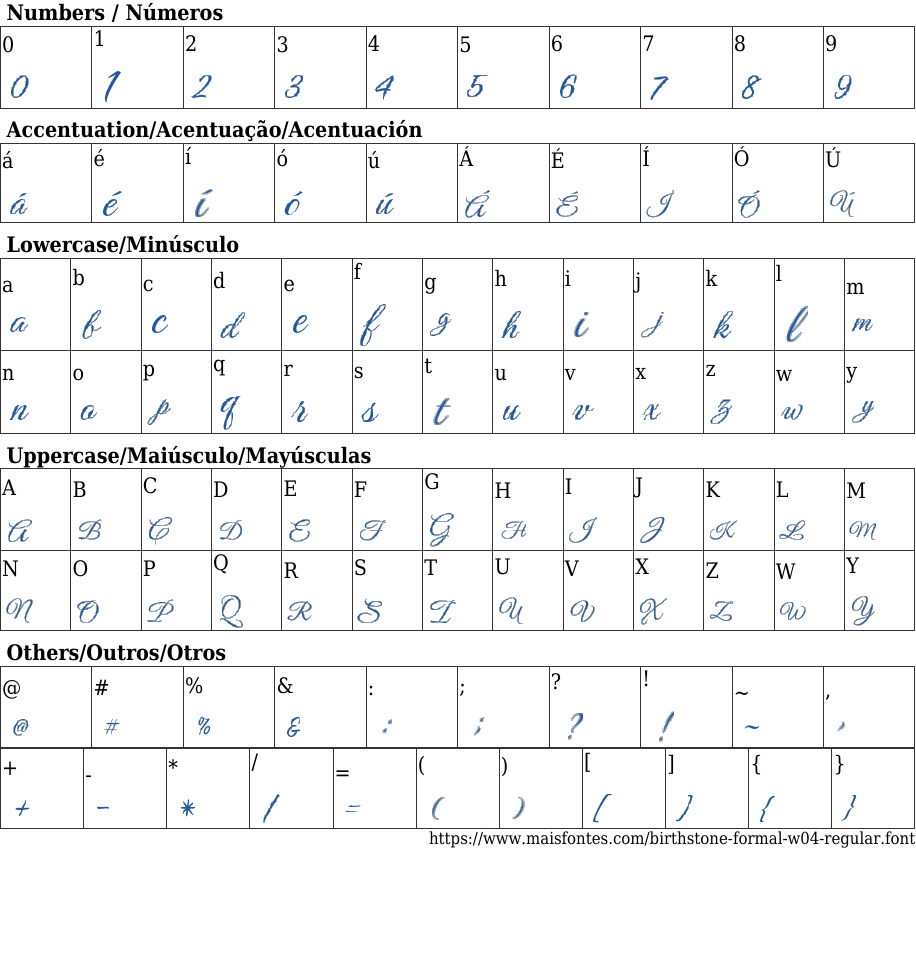 Numbers / Números

| 0 | 1 | 2 | 3 | 4 | 5 | 6 | 7 | 8 | 9 |
|---|---|---|---|---|---|---|---|---|---|
| 0 | 1 | 2 | 3 | 4 | 5 | 6 | 7 | 8 | 9 |

Accentuation/Acentuação/Acentuación

| á | é | í | ó | ú | Á | É | Í | Ó | Ú |
|---|---|---|---|---|---|---|---|---|---|
| á | é | í | ó | ú | Á | É | Í | Ó | Ú |

Lowercase/Minúsculo

| a | b | c | d | e | f | g | h | i | j | k | l | m |
|---|---|---|---|---|---|---|---|---|---|---|---|---|
| a | b | c | d | e | f | g | h | i | j | k | l | m |
| n | o | p | q | r | s | t | u | v | x | z | w | y |
| n | o | p | q | r | s | t | u | v | x | z | w | y |

Uppercase/Maiúsculo/Mayúsculas

| A | B | C | D | E | F | G | H | I | J | K | L | M |
|---|---|---|---|---|---|---|---|---|---|---|---|---|
| A | B | C | D | E | F | G | H | I | J | K | L | M |
| N | O | P | Q | R | S | T | U | V | X | Z | W | Y |
| N | O | P | Q | R | S | T | U | V | X | Z | W | Y |

Others/Outros/Otros

| @ | # | % | & | : | ; | ? | ! | ~ | , |
|---|---|---|---|---|---|---|---|---|---|
| @ | # | % | & | : | ; | ? | ! | ~ | , |

| + | - | * | / | = | ( | ) | [ | ] | { | } |
|---|---|---|---|---|---|---|---|---|---|---|
| + | - | * | / | = | ( | ) | [ | ] | { | } |

https://www.maisfontes.com/birthstone-formal-w04-regular.font